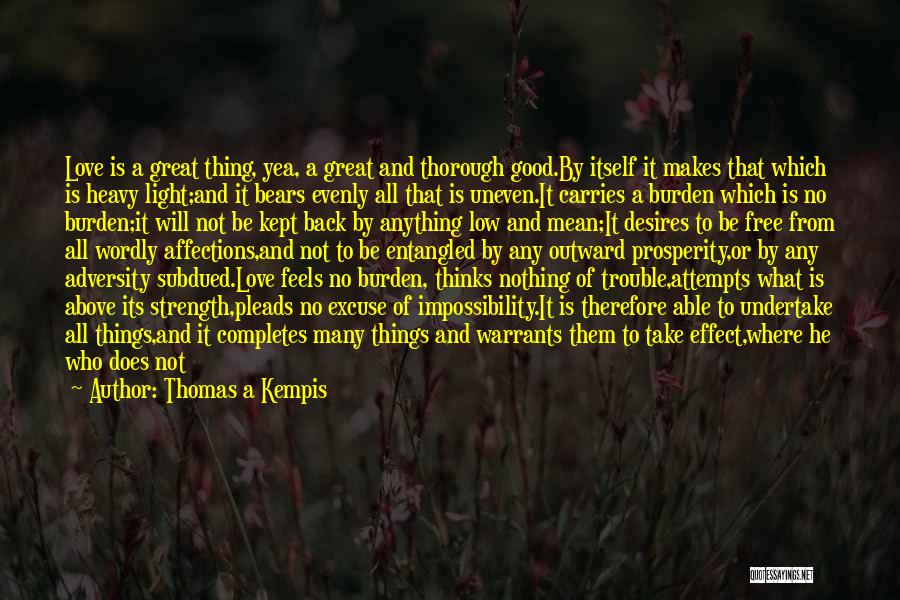 Love is a great thing, yea, a great and thorough good.By itself it makes that which is heavy light;and it bears evenly all that is uneven.It carries a burden which is no burden;it will not be kept back by anything low and mean;It desires to be free from all wordly affections,and not to be entangled by any outward prosperity,or by any adversity subdued.Love feels no burden, thinks nothing of trouble,attempts what is above its strength,pleads no excuse of impossibility.It is therefore able to undertake all things,and it completes many things and warrants them to take effect,where he who does not

Author: Thomas a Kempis

QUOTESSAYINGS.NET